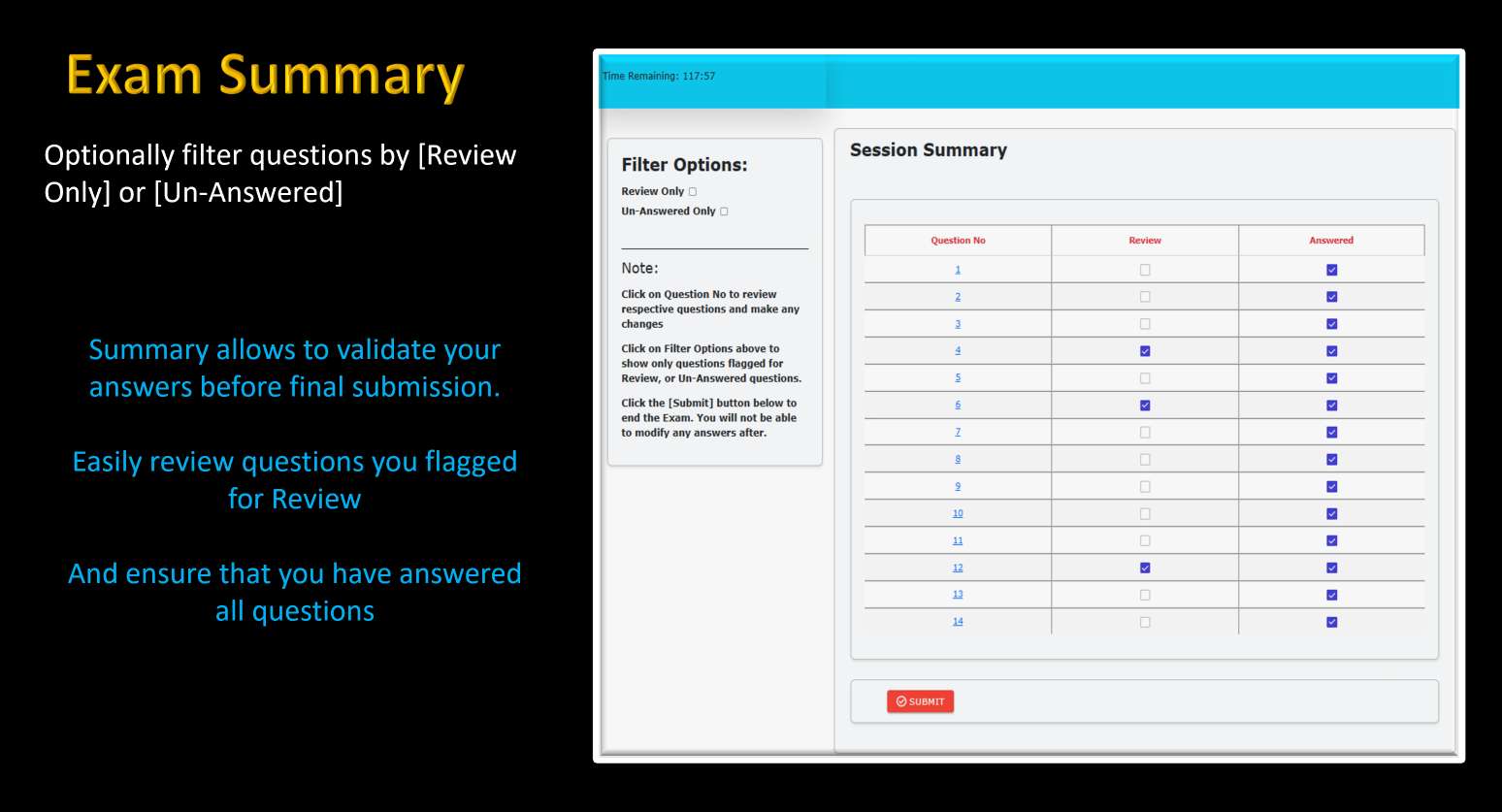 Exam Summary

Optionally filter questions by [Review Only] or [Un-Answered]

Summary allows to validate your answers before final submission.

Easily review questions you flagged for Review

And ensure that you have answered all questions

Time Remaining: 117:57

Filter Options:

Review Only ☐

Un-Answered Only ☐

Note:

Click on Question No to review respective questions and make any changes

Click on Filter Options above to show only questions flagged for Review, or Un-Answered questions.

Click the [Submit] button below to end the Exam. You will not be able to modify any answers after.

Session Summary

| Question No | Review | Answered |
|---|---|---|
| 1 | ☐ | ☑ |
| 2 | ☐ | ☑ |
| 3 | ☐ | ☑ |
| 4 | ☑ | ☑ |
| 5 | ☐ | ☑ |
| 6 | ☑ | ☑ |
| 7 | ☐ | ☑ |
| 8 | ☐ | ☑ |
| 9 | ☐ | ☑ |
| 10 | ☐ | ☑ |
| 11 | ☐ | ☑ |
| 12 | ☑ | ☑ |
| 13 | ☐ | ☑ |
| 14 | ☐ | ☑ |

SUBMIT